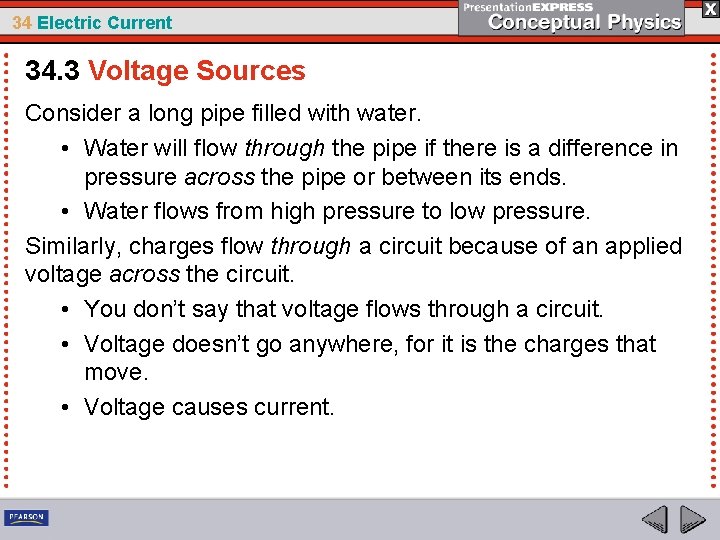 34 Electric Current

PresentationEXPRESS
Conceptual Physics

X

34.3 Voltage Sources

Consider a long pipe filled with water.

• Water will flow through the pipe if there is a difference in pressure across the pipe or between its ends.
• Water flows from high pressure to low pressure.

Similarly, charges flow through a circuit because of an applied voltage across the circuit.

• You don't say that voltage flows through a circuit.
• Voltage doesn't go anywhere, for it is the charges that move.
• Voltage causes current.

PEARSON